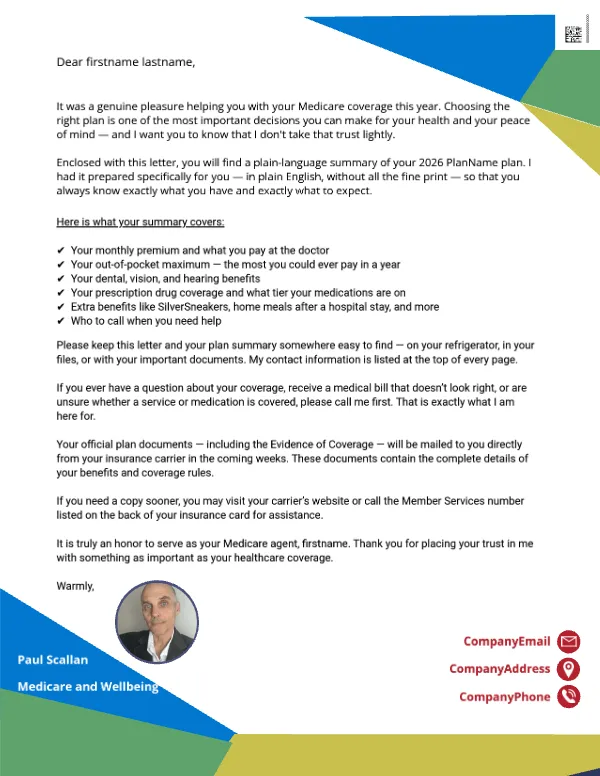 Dear firstname lastname,

It was a genuine pleasure helping you with your Medicare coverage this year. Choosing the right plan is one of the most important decisions you can make for your health and your peace of mind — and I want you to know that I don't take that trust lightly.

Enclosed with this letter, you will find a plain-language summary of your 2026 PlanName plan. I had it prepared specifically for you — in plain English, without all the fine print — so that you always know exactly what you have and exactly what to expect.

Here is what your summary covers:

✔ Your monthly premium and what you pay at the doctor
✔ Your out-of-pocket maximum — the most you could ever pay in a year
✔ Your dental, vision, and hearing benefits
✔ Your prescription drug coverage and what tier your medications are on
✔ Extra benefits like SilverSneakers, home meals after a hospital stay, and more
✔ Who to call when you need help

Please keep this letter and your plan summary somewhere easy to find — on your refrigerator, in your files, or with your important documents. My contact information is listed at the top of every page.

If you ever have a question about your coverage, receive a medical bill that doesn't look right, or are unsure whether a service or medication is covered, please call me first. That is exactly what I am here for.

Your official plan documents — including the Evidence of Coverage — will be mailed to you directly from your insurance carrier in the coming weeks. These documents contain the complete details of your benefits and coverage rules.

If you need a copy sooner, you may visit your carrier's website or call the Member Services number listed on the back of your insurance card for assistance.

It is truly an honor to serve as your Medicare agent, firstname. Thank you for placing your trust in me with something as important as your healthcare coverage.

Warmly,

Paul Scallan

Medicare and Wellbeing

CompanyEmail

CompanyAddress

CompanyPhone